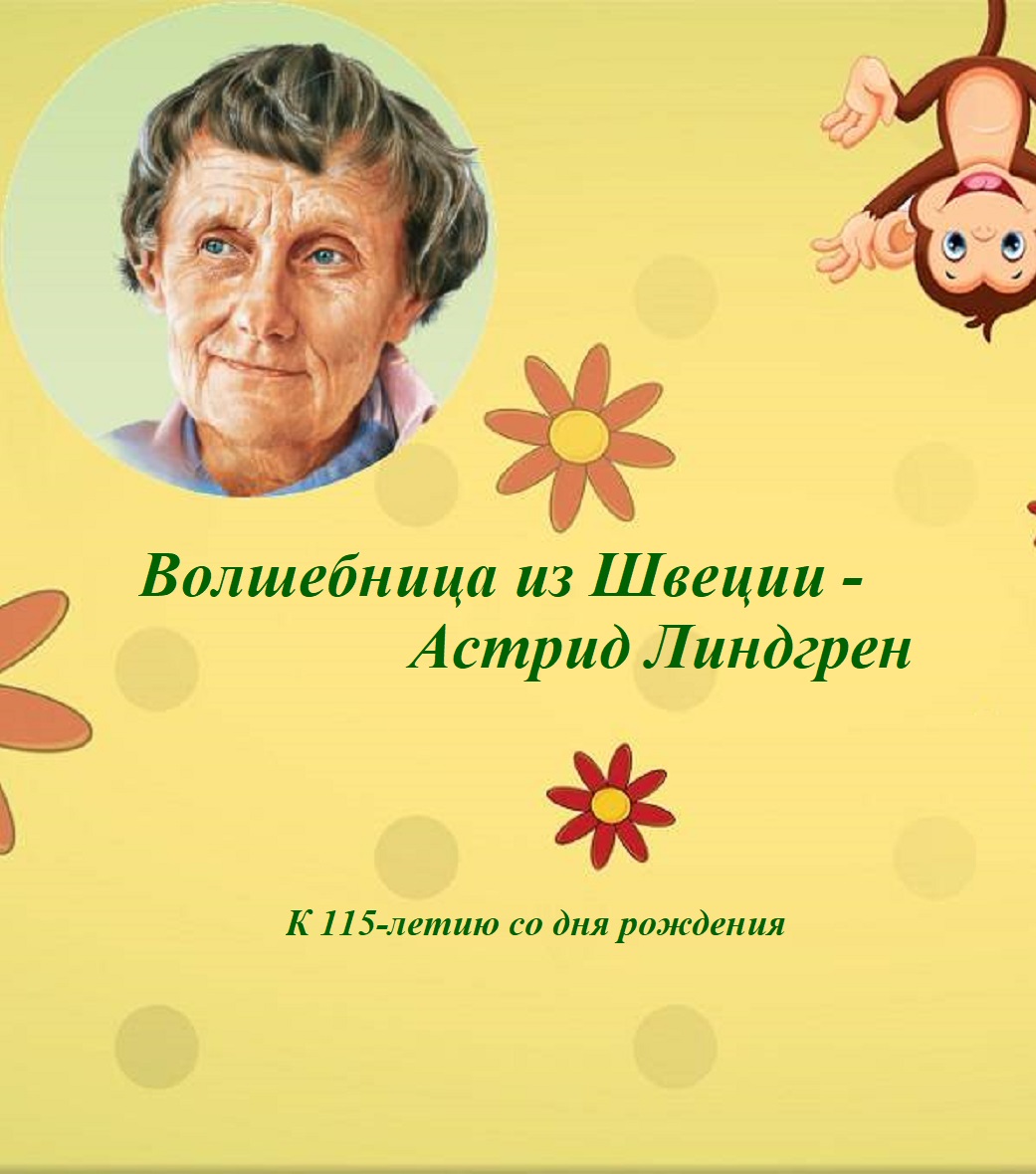 Волшебница из Швеции - Астрид Линдгрен

К 115-летию со дня рождения